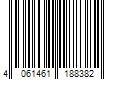 4 061461 188382